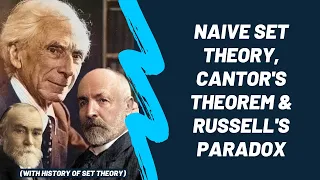 NAIVE SET THEORY, CANTOR'S THEOREM & RUSSELL'S PARADOX

(WITH HISTORY OF SET THEORY)